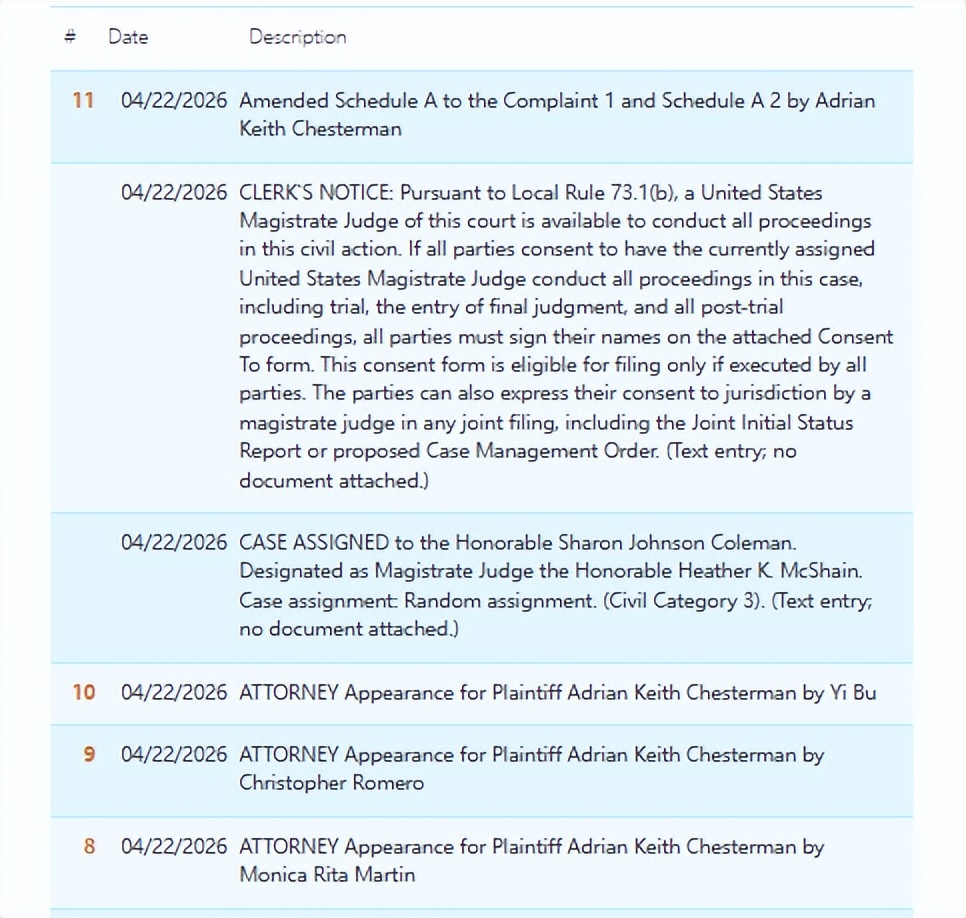 | # | Date | Description |
|---|---|---|
| 11 | 04/22/2026 | Amended Schedule A to the Complaint 1 and Schedule A 2 by Adrian Keith Chesterman |
| | 04/22/2026 | CLERK'S NOTICE: Pursuant to Local Rule 73.1(b), a United States Magistrate Judge of this court is available to conduct all proceedings in this civil action. If all parties consent to have the currently assigned United States Magistrate Judge conduct all proceedings in this case, including trial, the entry of final judgment, and all post-trial proceedings, all parties must sign their names on the attached Consent To form. This consent form is eligible for filing only if executed by all parties. The parties can also express their consent to jurisdiction by a magistrate judge in any joint filing, including the Joint Initial Status Report or proposed Case Management Order. (Text entry; no document attached.) |
| | 04/22/2026 | CASE ASSIGNED to the Honorable Sharon Johnson Coleman. Designated as Magistrate Judge the Honorable Heather K. McShain. Case assignment: Random assignment. (Civil Category 3). (Text entry; no document attached.) |
| 10 | 04/22/2026 | ATTORNEY Appearance for Plaintiff Adrian Keith Chesterman by Yi Bu |
| 9 | 04/22/2026 | ATTORNEY Appearance for Plaintiff Adrian Keith Chesterman by Christopher Romero |
| 8 | 04/22/2026 | ATTORNEY Appearance for Plaintiff Adrian Keith Chesterman by Monica Rita Martin |